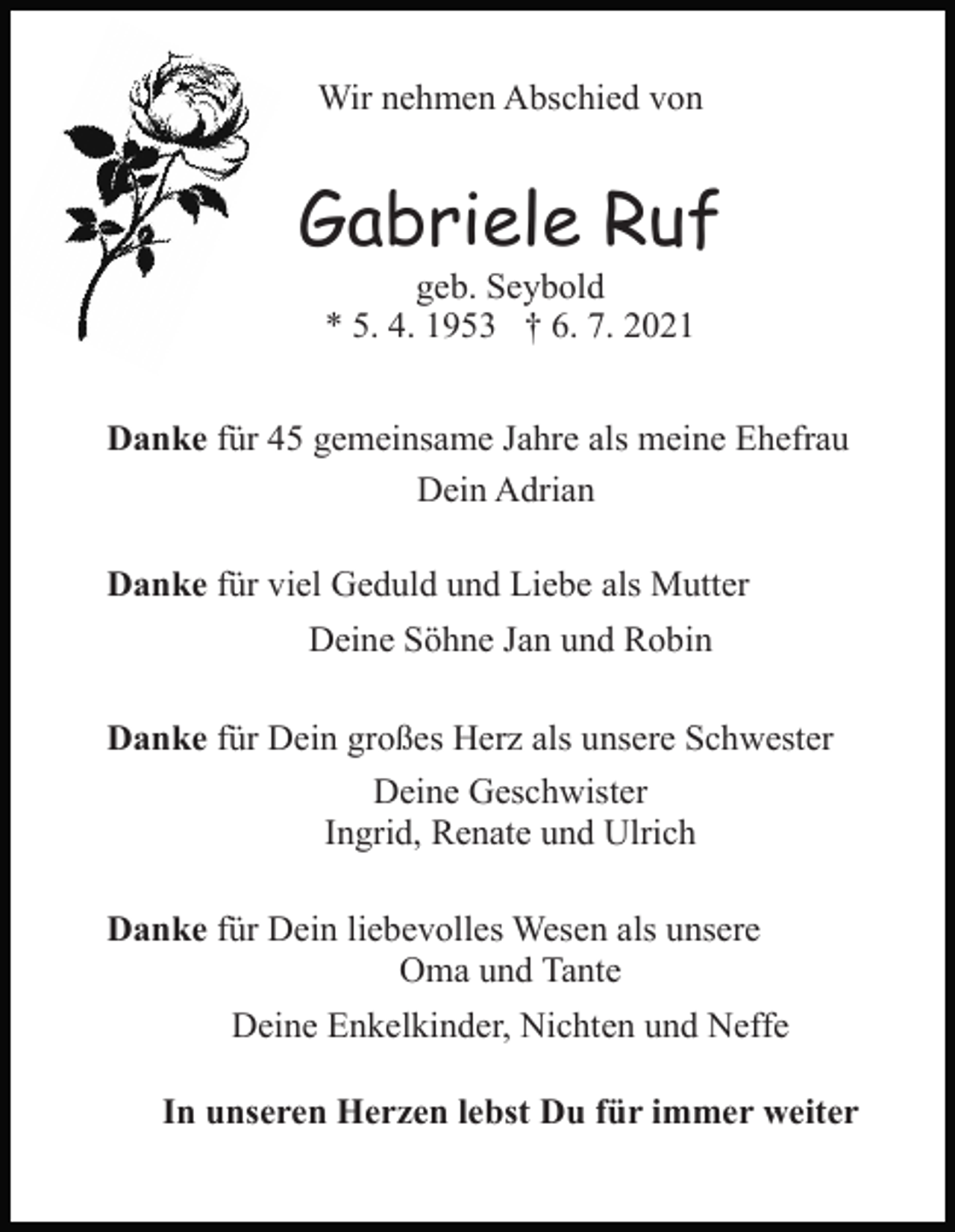 Wir nehmen Abschied von

Gabriele Ruf

geb. Seybold
* 5. 4. 1953 † 6. 7. 2021

Danke für 45 gemeinsame Jahre als meine Ehefrau
Dein Adrian

Danke für viel Geduld und Liebe als Mutter
Deine Söhne Jan und Robin

Danke für Dein großes Herz als unsere Schwester
Deine Geschwister
Ingrid, Renate und Ulrich

Danke für Dein liebevolles Wesen als unsere Oma und Tante
Deine Enkelkinder, Nichten und Neffe

In unseren Herzen lebst Du für immer weiter